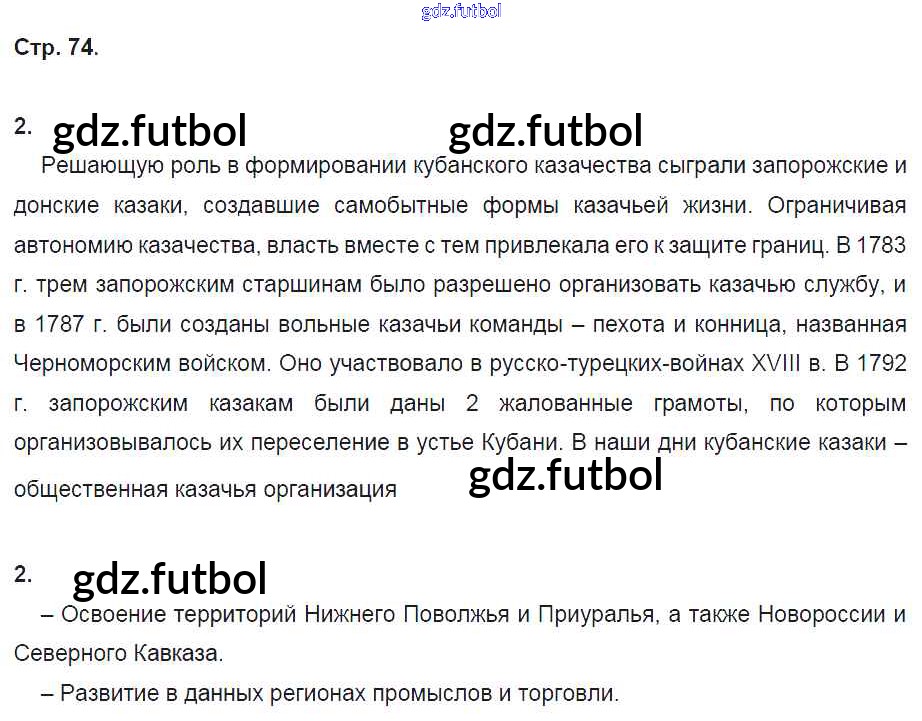 Стр. 74.

2.

Решающую роль в формировании кубанского казачества сыграли запорожские и донские казаки, создавшие самобытные формы казачьей жизни. Ограничивая автономию казачества, власть вместе с тем привлекала его к защите границ. В 1783 г. трем запорожским старшинам было разрешено организовать казачью службу, и в 1787 г. были созданы вольные казачьи команды – пехота и конница, названная Черноморским войском. Оно участвовало в русско-турецких-войнах XVIII в. В 1792 г. запорожским казакам были даны 2 жалованные грамоты, по которым организовывалось их переселение в устье Кубани. В наши дни кубанские казаки – общественная казачья организация

2.

– Освоение территорий Нижнего Поволжья и Приуралья, а также Новороссии и Северного Кавказа.

– Развитие в данных регионах промыслов и торговли.

gdz.futbol